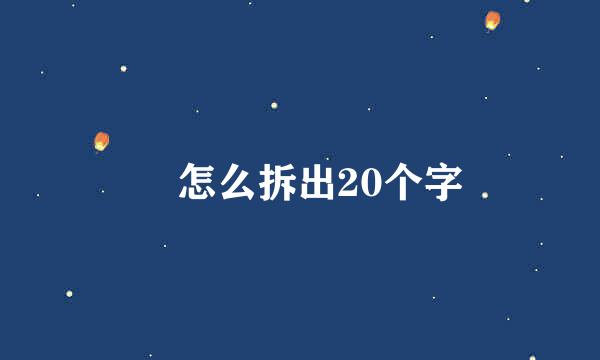 怎么拆出20个字